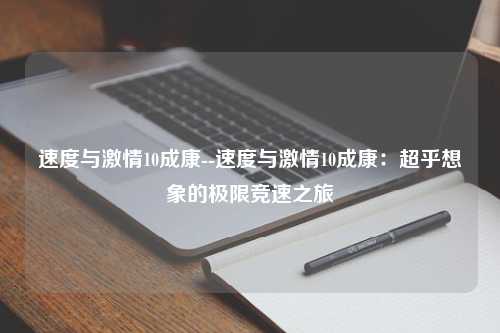 速度与激情10成康--速度与激情10成康：超乎想象的极限竞速之旅